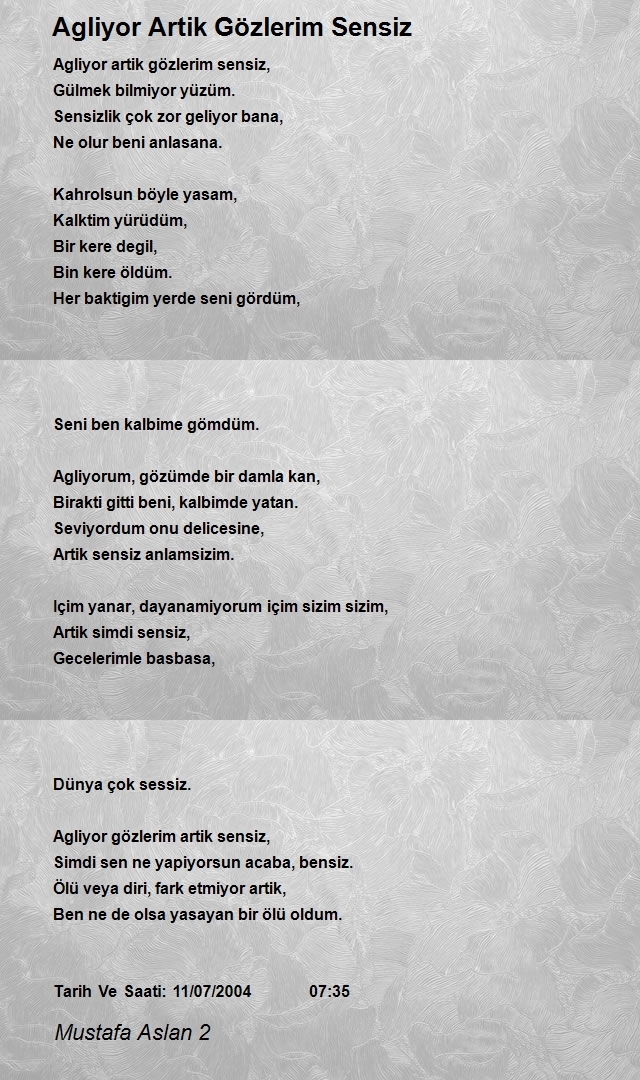 Agliyor Artik Gözlerim Sensiz

Agliyor artik gözlerim sensiz,
Gülmek bilmiyor yüzüm.
Sensizlik çok zor geliyor bana,
Ne olur beni anlasana.

Kahrolsun böyle yasam,
Kalktim yürüdüm,
Bir kere degil,
Bin kere öldüm.
Her baktigim yerde seni gördüm,

Seni ben kalbime gömdüm.

Agliyorum, gözümde bir damla kan,
Birakti gitti beni, kalbimde yatan.
Seviyordum onu delicesine,
Artik sensiz anlamsizim.

Içim yanar, dayanamiyorum içim sizim sizim,
Artik simdi sensiz,
Gecelerimle basbasa,

Dünya çok sessiz.

Agliyor gözlerim artik sensiz,
Simdi sen ne yapiyorsun acaba, bensiz.
Ölü veya diri, fark etmiyor artik,
Ben ne de olsa yasayan bir ölü oldum.

Tarih Ve Saati: 11/07/2004 07:35

Mustafa Aslan 2